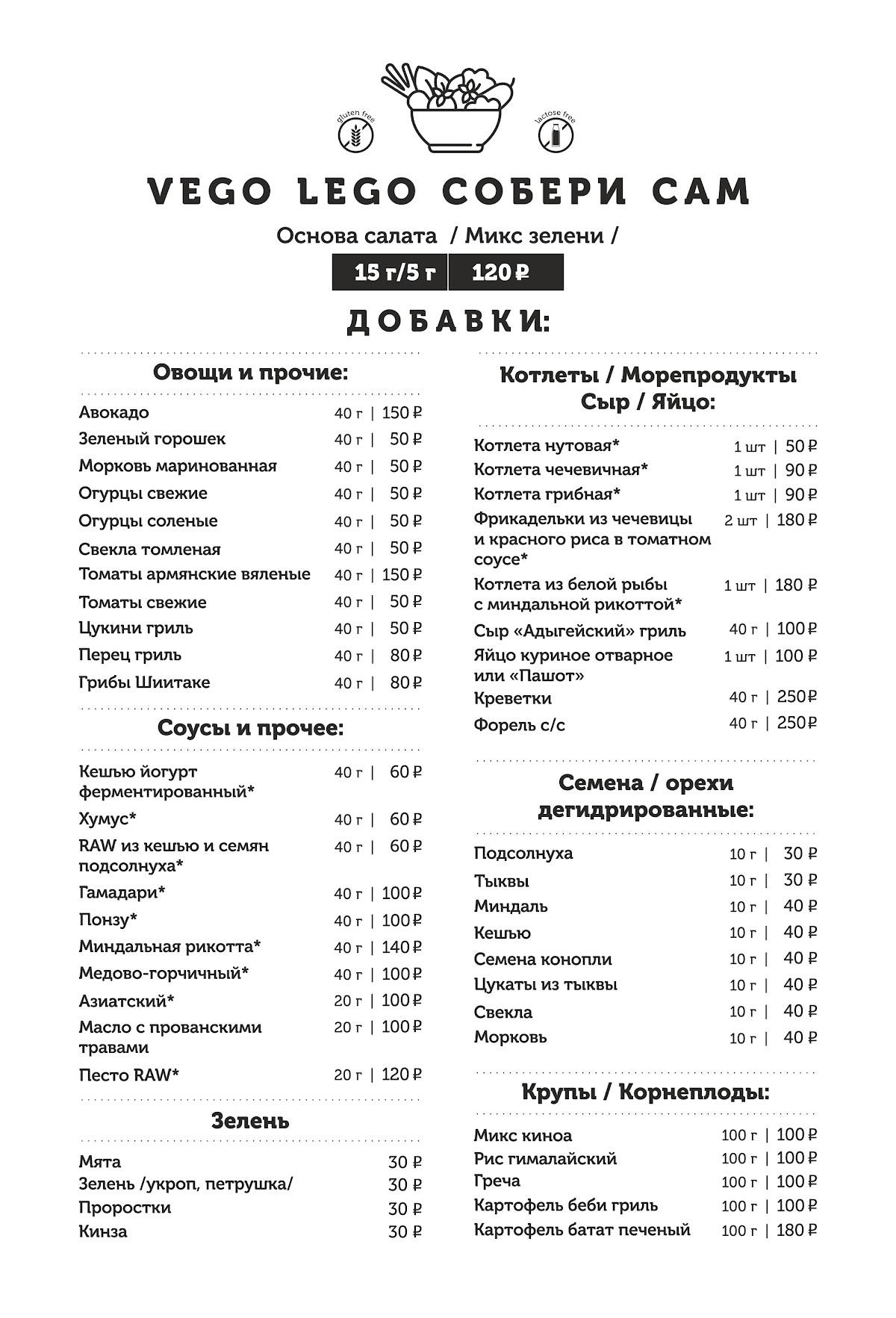 gluten free

lactose free

VEGO LEGO СОБЕРИ САМ

Основа салата / Микс зелени /

15 г/5 г | 120 ₽

ДОБАВКИ:

Овощи и прочие:

Авокадо 40 г | 150 ₽
Зеленый горошек 40 г | 50 ₽
Морковь маринованная 40 г | 50 ₽
Огурцы свежие 40 г | 50 ₽
Огурцы соленые 40 г | 50 ₽
Свекла томленая 40 г | 50 ₽
Томаты армянские вяленые 40 г | 150 ₽
Томаты свежие 40 г | 50 ₽
Цукини гриль 40 г | 50 ₽
Перец гриль 40 г | 80 ₽
Грибы Шиитаке 40 г | 80 ₽

Соусы и прочее:

Кешью йогурт ферментированный* 40 г | 60 ₽
Хумус* 40 г | 60 ₽
RAW из кешью и семян подсолнуха* 40 г | 60 ₽
Гамадари* 40 г | 100 ₽
Понзу* 40 г | 100 ₽
Миндальная рикотта* 40 г | 140 ₽
Медово-горчичный* 40 г | 100 ₽
Азиатский* 20 г | 100 ₽
Масло с прованскими травами 20 г | 100 ₽
Песто RAW* 20 г | 120 ₽

Зелень

Мята 30 ₽
Зелень /укроп, петрушка/ 30 ₽
Проростки 30 ₽
Кинза 30 ₽

Котлеты / Морепродукты Сыр / Яйцо:

Котлета нутовая* 1 шт | 50 ₽
Котлета чечевичная* 1 шт | 90 ₽
Котлета грибная* 1 шт | 90 ₽
Фрикадельки из чечевицы и красного риса в томатном соусе* 2 шт | 180 ₽
Котлета из белой рыбы с миндальной рикоттой* 1 шт | 180 ₽
Сыр «Адыгейский» гриль 40 г | 100 ₽
Яйцо куриное отварное или «Пашот» 1 шт | 100 ₽
Креветки 40 г | 250 ₽
Форель с/с 40 г | 250 ₽

Семена / орехи дегидрированные:

Подсолнуха 10 г | 30 ₽
Тыквы 10 г | 30 ₽
Миндаль 10 г | 40 ₽
Кешью 10 г | 40 ₽
Семена конопли 10 г | 40 ₽
Цукаты из тыквы 10 г | 40 ₽
Свекла 10 г | 40 ₽
Морковь 10 г | 40 ₽

Крупы / Корнеплоды:

Микс киноа 100 г | 100 ₽
Рис гималайский 100 г | 100 ₽
Греча 100 г | 100 ₽
Картофель беби гриль 100 г | 100 ₽
Картофель батат печеный 100 г | 180 ₽